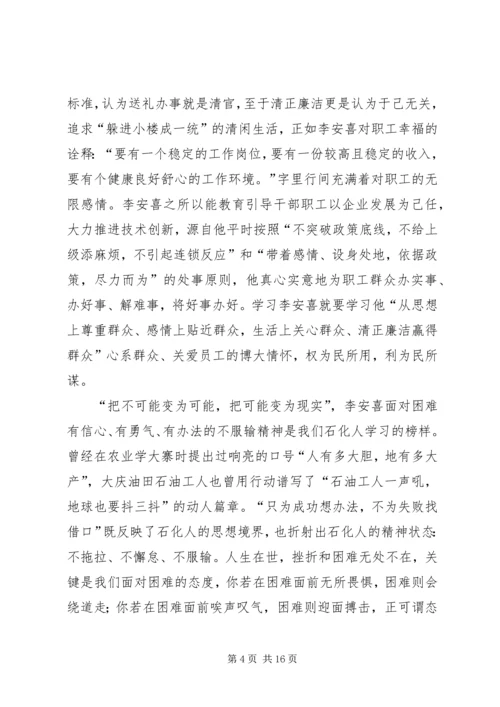 标准，认为送礼办事就是清官，至于清正廉洁更是认为于己无关，追求“躲进小楼成一统”的清闲生活，正如李安喜对职工幸福的诠释：“要有一个稳定的工作岗位，要有一份较高且稳定的收入，要有个健康良好舒心的工作环境。”字里行间充满着对职工的无限感情。李安喜之所以能教育引导干部职工以企业发展为己任，大力推进技术创新，源自他平时按照“不突破政策底线，不给上级添麻烦，不引起连锁反应”和“带着感情、设身处地，依据政策，尽力而为”的处事原则，他真心实意地为职工群众办实事、办好事、解难事，将好事办好。学习李安喜就要学习他“从思想上尊重群众、感情上贴近群众，生活上关心群众、清正廉洁赢得群众”心系群众、关爱员工的博大情怀，权为民所用，利为民所谋。

“把不可能变为可能，把可能变为现实”，李安喜面对困难有信心、有勇气、有办法的不服输精神是我们石化人学习的榜样。曾经在农业学大寨时提出过响亮的口号“人有多大胆，地有多大产”，大庆油田石油工人也曾用行动谱写了“石油工人一声吼，地球也要抖三抖”的动人篇章。“只为成功想办法，不为失败找借口”既反映了石化人的思想境界，也折射出石化人的精神状态：不拖拉、不懈怠、不服输。人生在世，挫折和困难无处不在，关键是我们面对困难的态度，你若在困难面前无所畏惧，困难则会绕道走；你若在困难面前唉声叹气，困难则迎面搏击，正可谓态

第 4 页 共 16 页